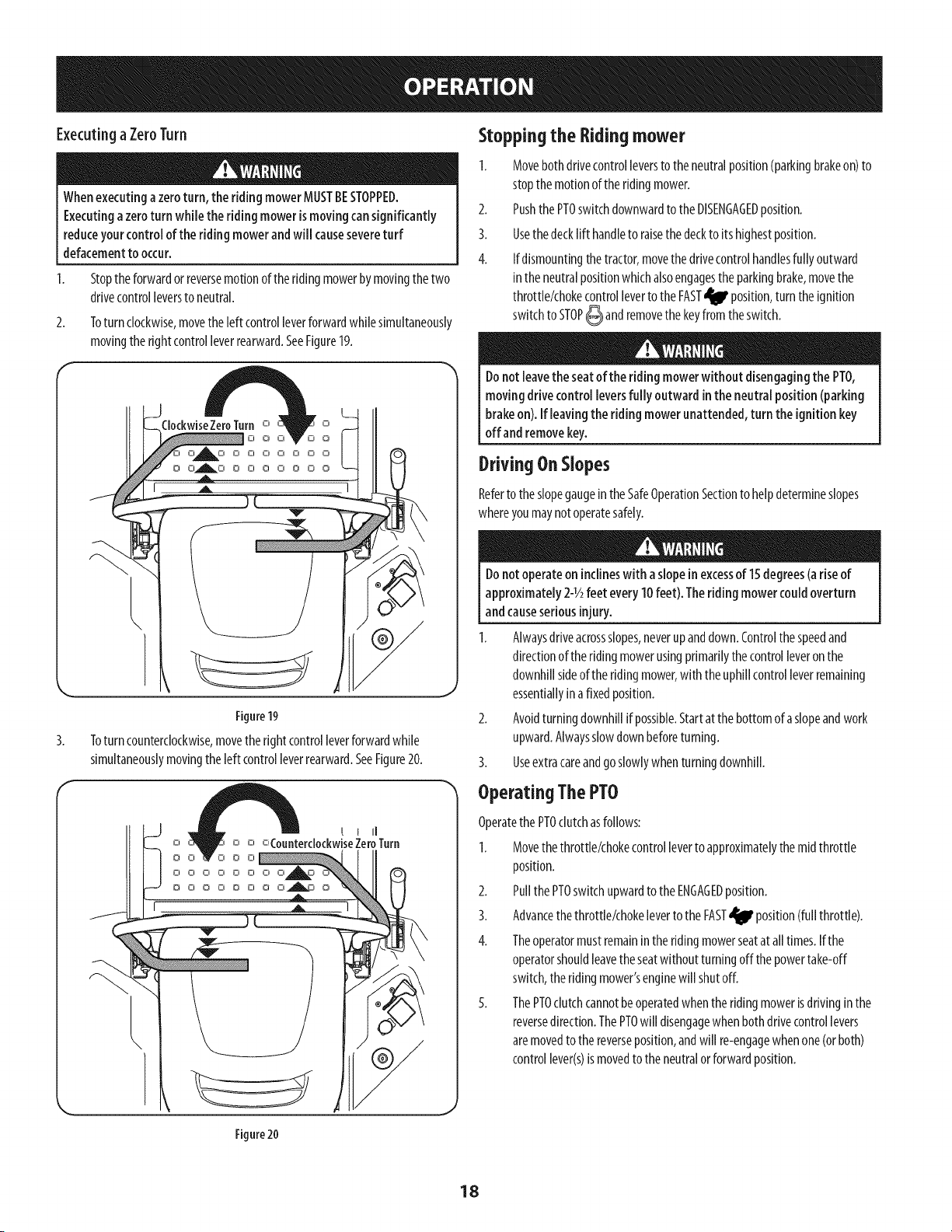 OPERATION

Executing a Zero Turn

WARNING

When executing a zero turn, the riding mower MUST BE STOPPED. Executing a zero turn while the riding mower is moving can significantly reduce your control of the riding mower and will cause severe turf defacement to occur.

1. Stop the forward or reverse motion of the riding mower by moving the two drive control levers to neutral.

2. To turn clockwise, move the left control lever forward while simultaneously moving the right control lever rearward. See Figure 19.

Clockwise Zero Turn

Figure 19

3. To turn counterclockwise, move the right control lever forward while simultaneously moving the left control lever rearward. See Figure 20.

Counterclockwise Zero Turn

Figure 20

Stopping the Riding mower

1. Move both drive control levers to the neutral position (parking brake on) to stop the motion of the riding mower.

2. Push the PTO switch downward to the DISENGAGED position.

3. Use the deck lift handle to raise the deck to its highest position.

4. If dismounting the tractor, move the drive control handles fully outward in the neutral position which also engages the parking brake, move the throttle/choke control lever to the FAST position, turn the ignition switch to STOP and remove the key from the switch.

WARNING

Do not leave the seat of the riding mower without disengaging the PTO, moving drive control levers fully outward in the neutral position (parking brake on). If leaving the riding mower unattended, turn the ignition key off and remove key.

Driving On Slopes

Refer to the slope gauge in the Safe Operation Section to help determine slopes where you may not operate safely.

WARNING

Do not operate on inclines with a slope in excess of 15 degrees (a rise of approximately 2-½ feet every 10 feet). The riding mower could overturn and cause serious injury.

1. Always drive across slopes, never up and down. Control the speed and direction of the riding mower using primarily the control lever on the downhill side of the riding mower, with the uphill control lever remaining essentially in a fixed position.

2. Avoid turning downhill if possible. Start at the bottom of a slope and work upward. Always slow down before turning.

3. Use extra care and go slowly when turning downhill.

Operating The PTO

Operate the PTO clutch as follows:

1. Move the throttle/choke control lever to approximately the mid throttle position.

2. Pull the PTO switch upward to the ENGAGED position.

3. Advance the throttle/choke lever to the FAST position (full throttle).

4. The operator must remain in the riding mower seat at all times. If the operator should leave the seat without turning off the power take-off switch, the riding mower's engine will shut off.

5. The PTO clutch cannot be operated when the riding mower is driving in the reverse direction. The PTO will disengage when both drive control levers are moved to the reverse position, and will re-engage when one (or both) control lever(s) is moved to the neutral or forward position.

18